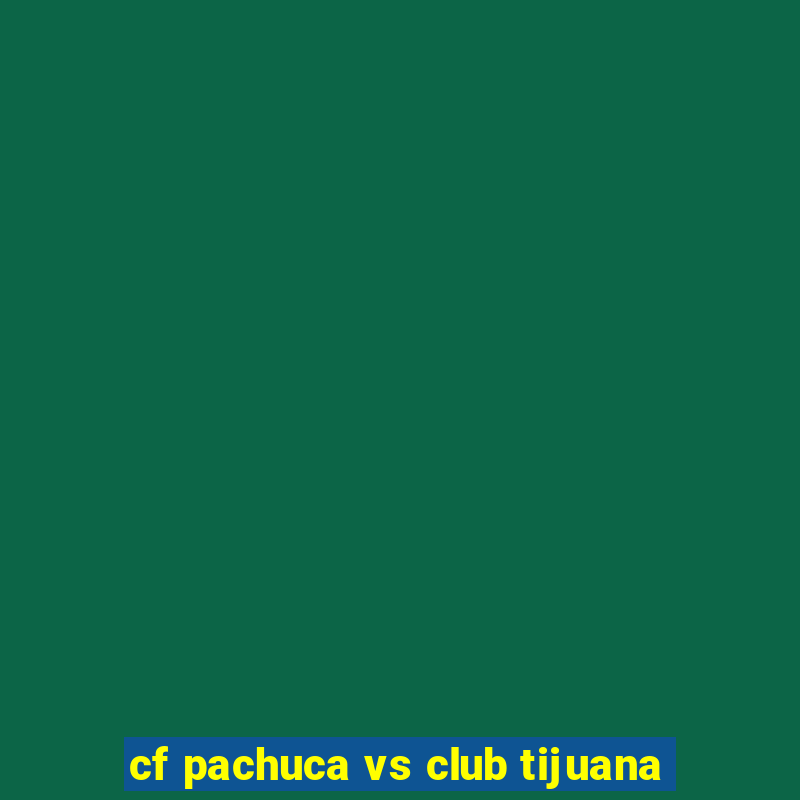 cf pachuca vs club tijuana